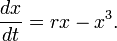 $\frac{dx}{dt} = rx - x^3.$